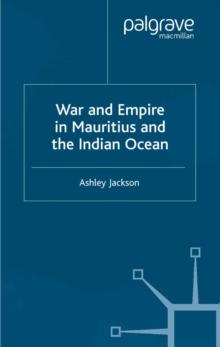 palgrave
macmillan

War and Empire in Mauritius and the Indian Ocean

Ashley Jackson